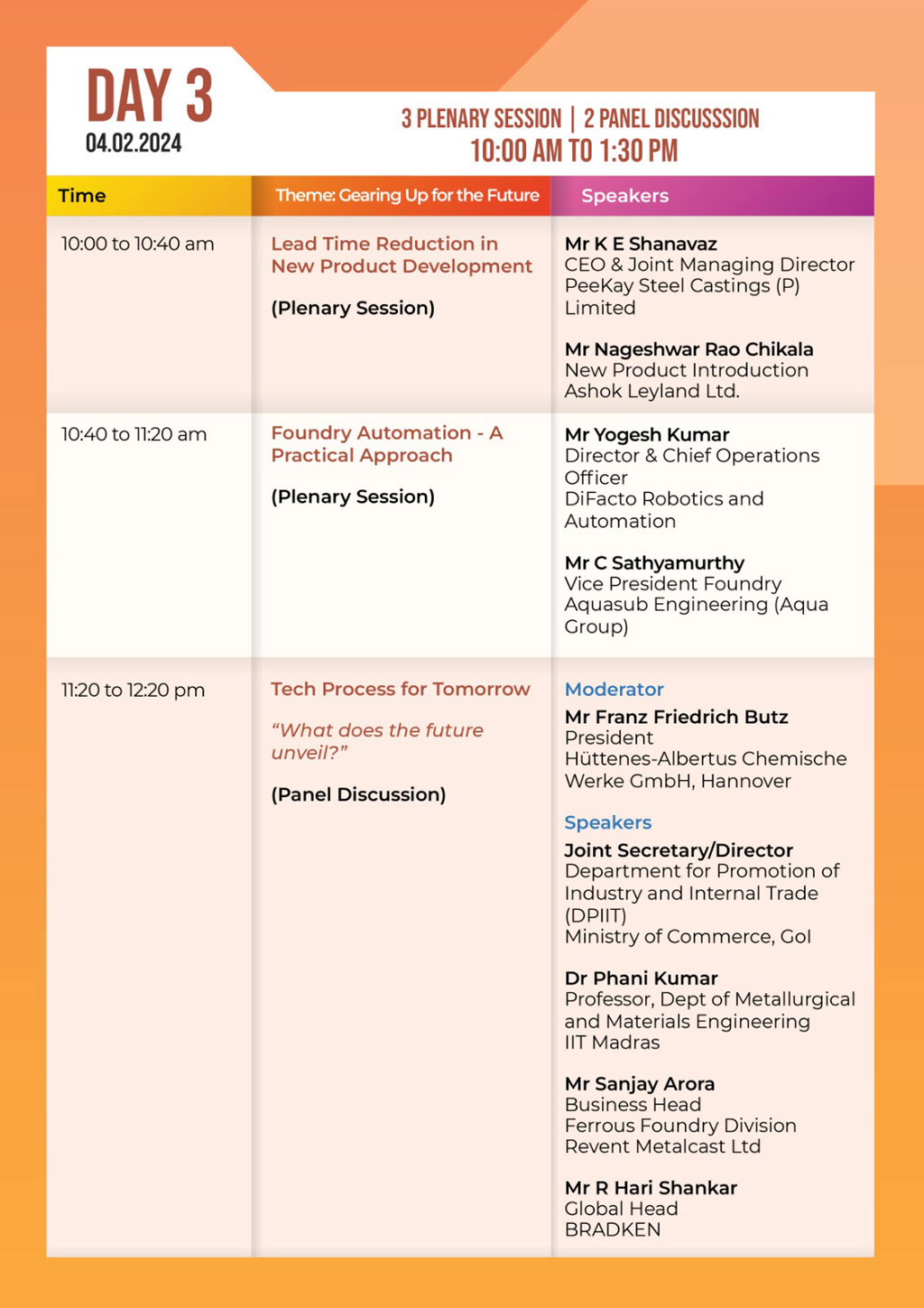 DAY 3
04.02.2024

3 PLENARY SESSION | 2 PANEL DISCUSSSION
10:00 AM TO 1:30 PM

| Time | Theme: Gearing Up for the Future | Speakers |
|---|---|---|
| 10:00 to 10:40 am | Lead Time Reduction in New Product Development (Plenary Session) | Mr K E Shanavaz CEO & Joint Managing Director PeeKay Steel Castings (P) Limited Mr Nageshwar Rao Chikala New Product Introduction Ashok Leyland Ltd. |
| 10:40 to 11:20 am | Foundry Automation - A Practical Approach (Plenary Session) | Mr Yogesh Kumar Director & Chief Operations Officer DiFacto Robotics and Automation Mr C Sathyamurthy Vice President Foundry Aquasub Engineering (Aqua Group) |
| 11:20 to 12:20 pm | Tech Process for Tomorrow "What does the future unveil?" (Panel Discussion) | Moderator Mr Franz Friedrich Butz President Hüttenes-Albertus Chemische Werke GmbH, Hannover Speakers Joint Secretary/Director Department for Promotion of Industry and Internal Trade (DPIIT) Ministry of Commerce, GoI Dr Phani Kumar Professor, Dept of Metallurgical and Materials Engineering IIT Madras Mr Sanjay Arora Business Head Ferrous Foundry Division Revent Metalcast Ltd Mr R Hari Shankar Global Head BRADKEN |